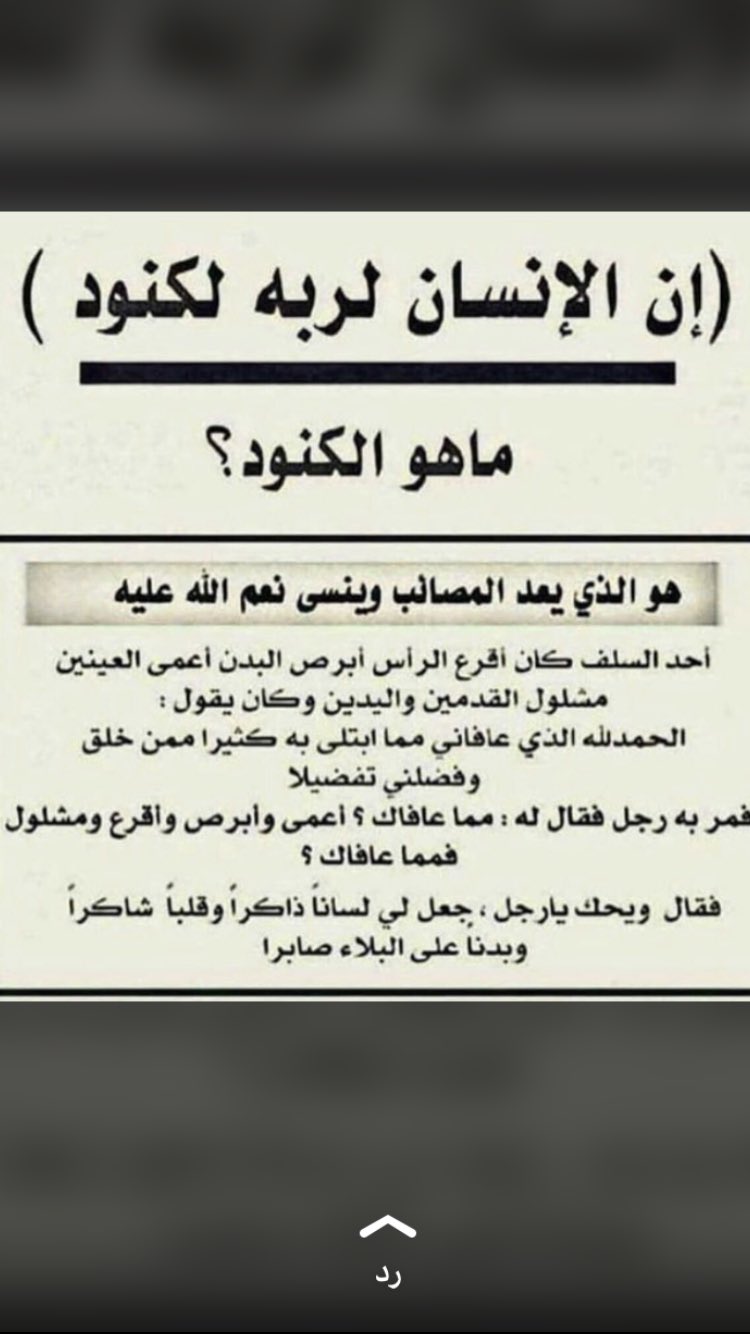 (إن الإنسان لربه لكنود )

ماهو الكنود؟

هو الذي يعد المصائب وينسى نعم الله عليه

أحد السلف كان أقرع الرأس أبرص البدن أعمى العينين مشلول القدمين واليدين وكان يقول :
الحمدلله الذي عافاني مما ابتلى به كثيرا ممن خلق وفضلني تفضيلا
فمر به رجل فقال له : مما عافاك ؟ أعمى وأبرص واقرع ومشلول فمما عافاك ؟

فقال ويحك يارجل ، جعل لي لساناً ذاكراً وقلباً شاكراً وبدنا على البلاء صابرا

رد